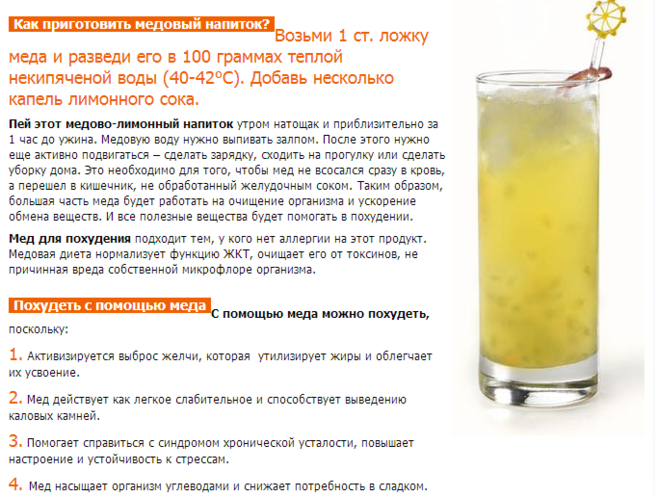 Как приготовить медовый напиток? Возьми 1 ст. ложку меда и разведи его в 100 граммах теплой некипяченой воды (40-42°C). Добавь несколько капель лимонного сока.

Пей этот медово-лимонный напиток утром натощак и приблизительно за 1 час до ужина. Медовую воду нужно выпивать залпом. После этого нужно еще активно подвигаться – сделать зарядку, сходить на прогулку или сделать уборку дома. Это необходимо для того, чтобы мед не всосался сразу в кровь, а перешел в кишечник, не обработанный желудочным соком. Таким образом, большая часть меда будет работать на очищение организма и ускорение обмена веществ. И все полезные вещества будет помогать в похудении.

Мед для похудения подходит тем, у кого нет аллергии на этот продукт. Медовая диета нормализует функцию ЖКТ, очищает его от токсинов, не причинная вреда собственной микрофлоре организма.

Похудеть с помощью меда С помощью меда можно похудеть, поскольку:

1. Активизируется выброс желчи, которая утилизирует жиры и облегчает их усвоение.

2. Мед действует как легкое слабительное и способствует выведению каловых камней.

3. Помогает справиться с синдромом хронической усталости, повышает настроение и устойчивость к стрессам.

4. Мед насыщает организм углеводами и снижает потребность в сладком.